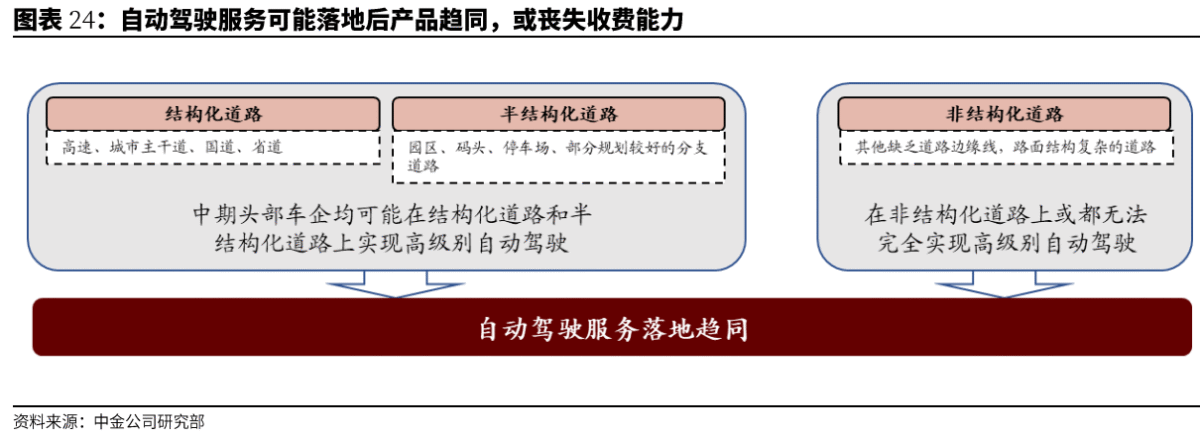 图表 24：自动驾驶服务可能落地后产品趋同，或丧失收费能力

结构化道路

高速、城市主干道、国道、省道

半结构化道路

园区、码头、停车场、部分规划较好的分支道路

中期头部车企均可能在结构化道路和半结构化道路上实现高级别自动驾驶

非结构化道路

其他缺乏道路边缘线，路面结构复杂的道路

在非结构化道路上或都无法完全实现高级别自动驾驶

自动驾驶服务落地趋同

资料来源：中金公司研究部